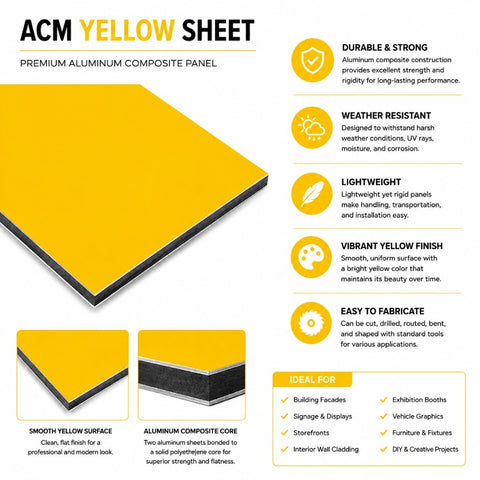 ACM YELLOW SHEET

PREMIUM ALUMINUM COMPOSITE PANEL

SMOOTH YELLOW SURFACE

Clean, flat finish for a professional and modern look.

ALUMINUM COMPOSITE CORE

Two aluminum sheets bonded to a solid polyethelene core for superior strength and flatness.

DURABLE & STRONG

Aluminum composite construction provides excellent strength and rigidity for long-lasting performance.

WEATHER RESISTANT

Designed to withstand harsh weather conditions, UV rays, moisture, and corrosion.

LIGHTWEIGHT

Lightweight yet rigid panels make handling, transportation, and installation easy.

VIBRANT YELLOW FINISH

Smooth, uniform surface with a bright yellow color that maintains its beauty over time.

EASY TO FABRICATE

Can be cut, drilled, routed, bent, and shaped with standard tools for various applications.

IDEAL FOR

✓ Building Facades
✓ Signage & Displays
✓ Storefronts
✓ Interior Wall Cladding
✓ Exhibition Booths
✓ Vehicle Graphics
✓ Furniture & Fixtures
✓ DIY & Creative Projects